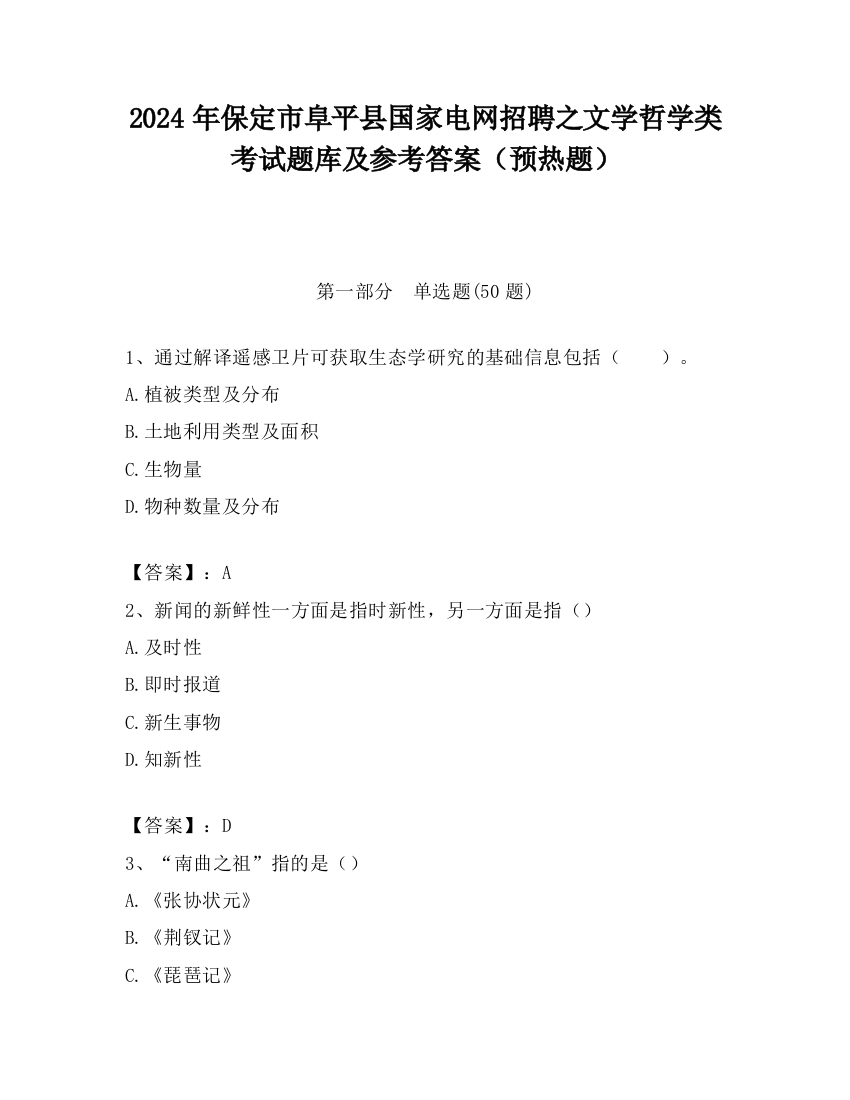 2024 年保定市阜平县国家电网招聘之文学哲学类考试题库及参考答案（预热题）

第一部分　单选题(50 题)

1、通过解译遥感卫片可获取生态学研究的基础信息包括（　　）。

A.植被类型及分布

B.土地利用类型及面积

C.生物量

D.物种数量及分布

【答案】：A

2、新闻的新鲜性一方面是指时新性，另一方面是指（）

A.及时性

B.即时报道

C.新生事物

D.知新性

【答案】：D

3、“南曲之祖”指的是（）

A.《张协状元》

B.《荆钗记》

C.《琵琶记》